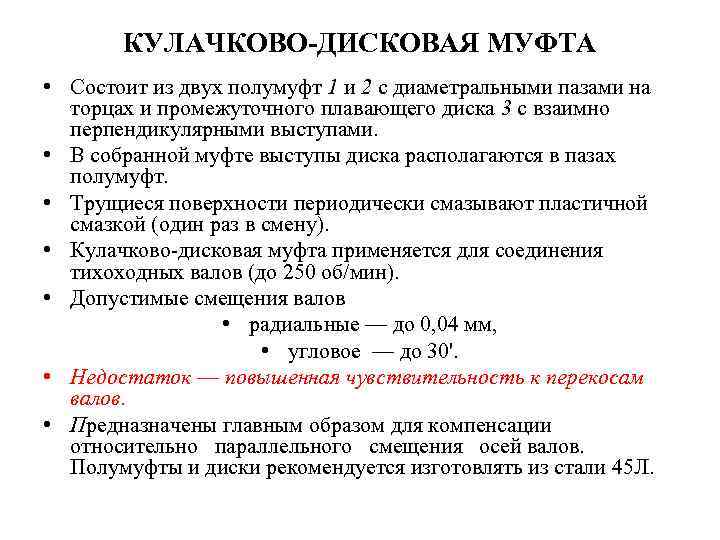 КУЛАЧКОВО-ДИСКОВАЯ МУФТА

• Состоит из двух полумуфт 1 и 2 с диаметральными пазами на торцах и промежуточного плавающего диска 3 с взаимно перпендикулярными выступами.

• В собранной муфте выступы диска располагаются в пазах полумуфт.

• Трущиеся поверхности периодически смазывают пластичной смазкой (один раз в смену).

• Кулачково-дисковая муфта применяется для соединения тихоходных валов (до 250 об/мин).

• Допустимые смещения валов

• радиальные — до 0,04 мм,

• угловое — до 30'.

• Недостаток — повышенная чувствительность к перекосам валов.

• Предназначены главным образом для компенсации относительно параллельного смещения осей валов. Полумуфты и диски рекомендуется изготовлять из стали 45Л.